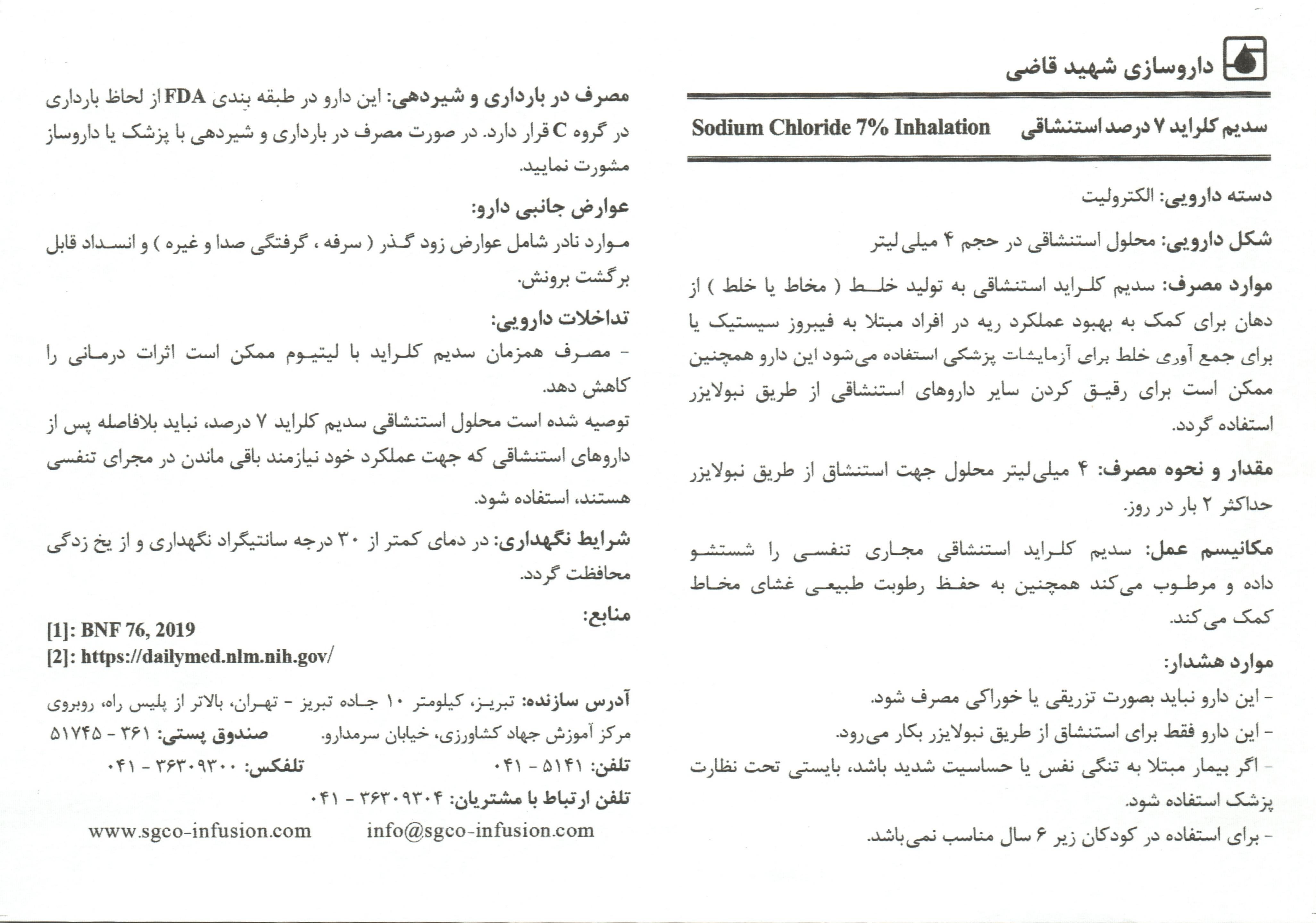 داروسازی شهید قاضی

سدیم کلراید ۷ درصد استنشاقی Sodium Chloride 7% Inhalation

دسته دارویی: الکترولیت

شکل دارویی: محلول استنشاقی در حجم ۴ میلی لیتر

موارد مصرف: سدیم کلراید استنشاقی به تولید خلط ( مخاط یا خلط ) از دهان برای کمک به بهبود عملکرد ریه در افراد مبتلا به فیبروز سیستیک یا برای جمع آوری خلط برای آزمایشات پزشکی استفاده می‌شود این دارو همچنین ممکن است برای رقیق کردن سایر داروهای استنشاقی از طریق نبولایزر استفاده گردد.

مقدار و نحوه مصرف: ۴ میلی‌لیتر محلول جهت استنشاق از طریق نبولایزر حداکثر ۲ بار در روز.

مکانیسم عمل: سدیم کلراید استنشاقی مجاری تنفسی را شستشو داده و مرطوب می‌کند همچنین به حفظ رطوبت طبیعی غشای مخاط کمک می‌کند.

موارد هشدار:
- این دارو نباید بصورت تزریقی یا خوراکی مصرف شود.
- این دارو فقط برای استنشاق از طریق نبولایزر بکار می‌رود.
- اگر بیمار مبتلا به تنگی نفس یا حساسیت شدید باشد، بایستی تحت نظارت پزشک استفاده شود.
- برای استفاده در کودکان زیر ۶ سال مناسب نمی‌باشد.

مصرف در بارداری و شیردهی: این دارو در طبقه بندی FDA از لحاظ بارداری در گروه C قرار دارد. در صورت مصرف در بارداری و شیردهی با پزشک یا داروساز مشورت نمایید.

عوارض جانبی دارو:
موارد نادر شامل عوارض زود گذر ( سرفه ، گرفتگی صدا و غیره ) و انسداد قابل برگشت برونش.

تداخلات دارویی:
- مصرف همزمان سدیم کلراید با لیتیوم ممکن است اثرات درمانی را کاهش دهد.
توصیه شده است محلول استنشاقی سدیم کلراید ۷ درصد، نباید بلافاصله پس از داروهای استنشاقی که جهت عملکرد خود نیازمند باقی ماندن در مجرای تنفسی هستند، استفاده شود.

شرایط نگهداری: در دمای کمتر از ۳۰ درجه سانتیگراد نگهداری و از یخ زدگی محافظت گردد.

منابع:
[1]: BNF 76, 2019
[2]: https://dailymed.nlm.nih.gov/

آدرس سازنده: تبریز، کیلومتر ۱۰ جاده تبریز - تهران، بالاتر از پلیس راه، روبروی مرکز آموزش جهاد کشاورزی، خیابان سرمدارو. صندوق پستی: ۳۶۱ - ۵۱۷۴۵
تلفن: ۵۱۴۱ - ۰۴۱ تلفکس: ۳۶۳۰۹۳۰۰ - ۰۴۱
تلفن ارتباط با مشتریان: ۳۶۳۰۹۳۰۴ - ۰۴۱
www.sgco-infusion.com info@sgco-infusion.com